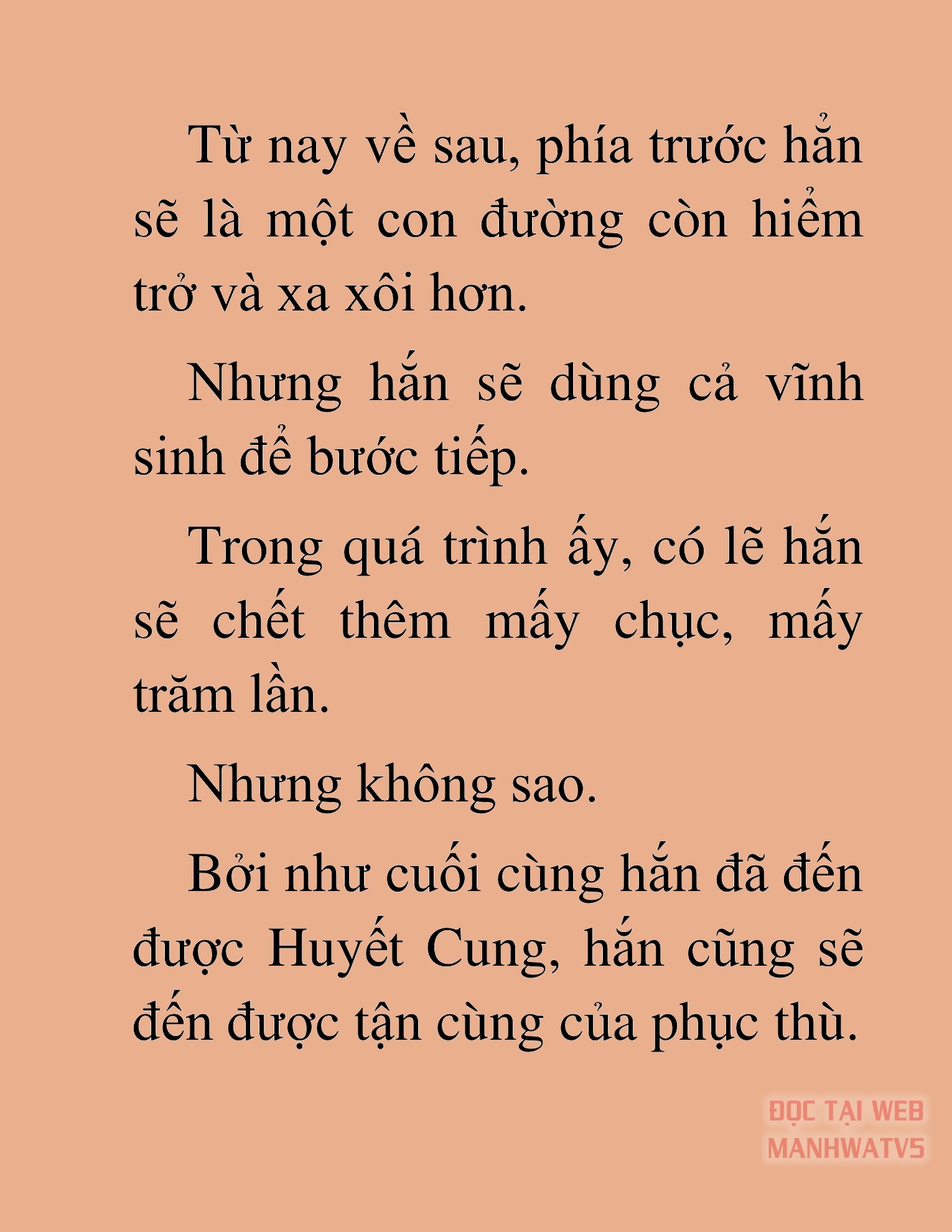 Từ nay về sau, phía trước hắn sẽ là một con đường còn hiểm trở và xa xôi hơn.

Nhưng hắn sẽ dùng cả vĩnh sinh để bước tiếp.

Trong quá trình ấy, có lẽ hắn sẽ chết thêm mấy chục, mấy trăm lần.

Nhưng không sao.

Bởi như cuối cùng hắn đã đến được Huyết Cung, hắn cũng sẽ đến được tận cùng của phục thù.

ĐỌC TẠI WEB MANHWATV5